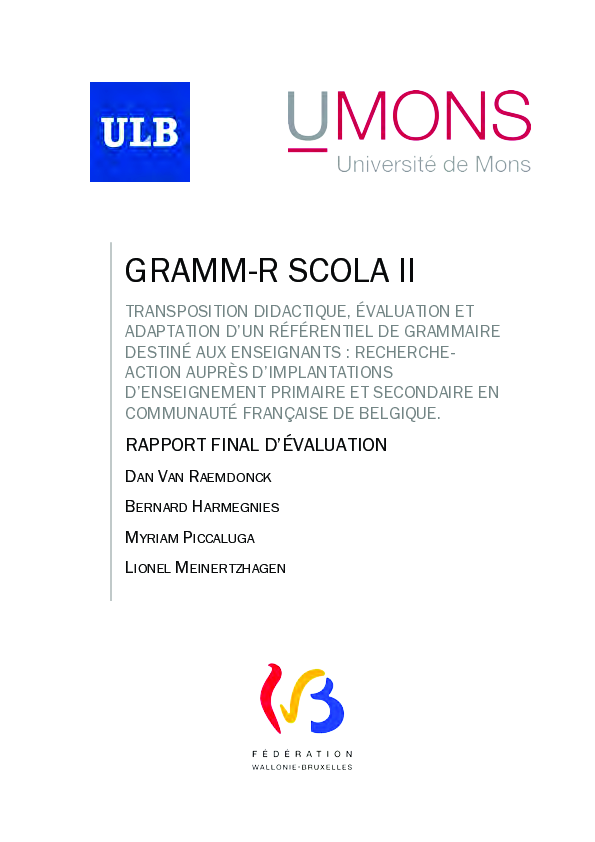 ULB

UMONS
Université de Mons

GRAMM-R SCOLA II

TRANSPOSITION DIDACTIQUE, ÉVALUATION ET ADAPTATION D'UN RÉFÉRENTIEL DE GRAMMAIRE DESTINÉ AUX ENSEIGNANTS : RECHERCHE-ACTION AUPRÈS D'IMPLANTATIONS D'ENSEIGNEMENT PRIMAIRE ET SECONDAIRE EN COMMUNAUTÉ FRANÇAISE DE BELGIQUE.

RAPPORT FINAL D'ÉVALUATION

DAN VAN RAEMDONCK

BERNARD HARMEGNIES

MYRIAM PICCALUGA

LIONEL MEINERTZHAGEN

FÉDÉRATION
WALLONIE-BRUXELLES